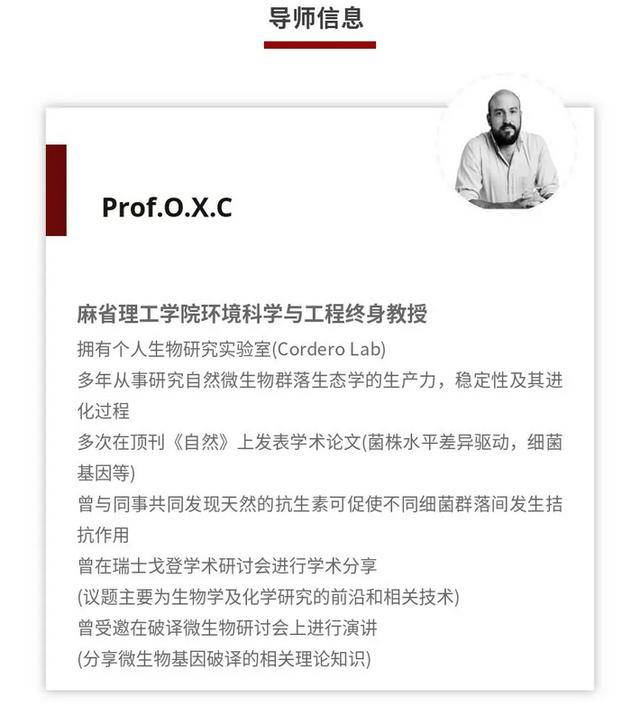 导师信息

Prof.O.X.C

麻省理工学院环境科学与工程终身教授

拥有个人生物研究实验室(Cordero Lab)

多年从事研究自然微生物群落生态学的生产力，稳定性及其进化过程

多次在顶刊《自然》上发表学术论文(菌株水平差异驱动，细菌基因等)

曾与同事共同发现天然的抗生素可促使不同细菌群落间发生拮抗作用

曾在瑞士戈登学术研讨会进行学术分享

(议题主要为生物学及化学研究的前沿和相关技术)

曾受邀在破译微生物研讨会上进行演讲

(分享微生物基因破译的相关理论知识)